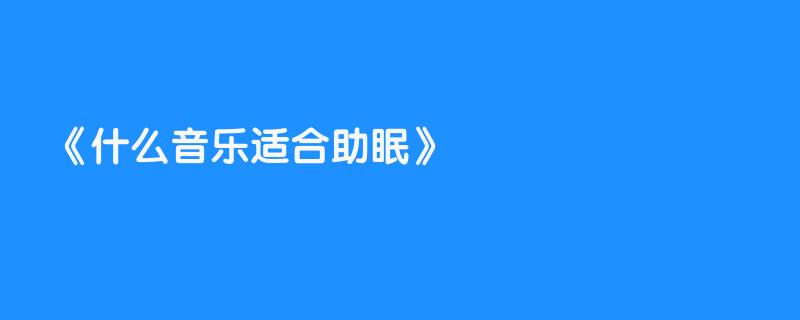 《什么音乐适合助眠》